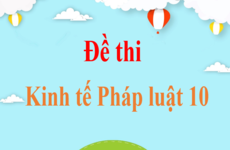 Đề thi

Kinh tế Pháp luật 10